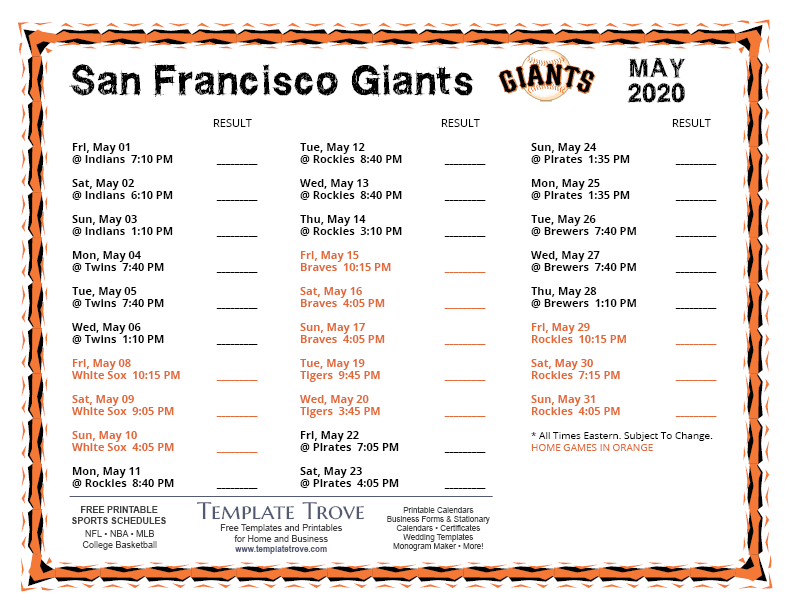 San Francisco Giants

GIANTS

MAY
2020

RESULT

Fri, May 01
@ Indians 7:10 PM ____

Sat, May 02
@ Indians 6:10 PM ____

Sun, May 03
@ Indians 1:10 PM ____

Mon, May 04
@ Twins 7:40 PM ____

Tue, May 05
@ Twins 7:40 PM ____

Wed, May 06
@ Twins 1:10 PM ____

Fri, May 08
White Sox 10:15 PM ____

Sat, May 09
White Sox 9:05 PM ____

Sun, May 10
White Sox 4:05 PM ____

Mon, May 11
@ Rockies 8:40 PM ____

RESULT

Tue, May 12
@ Rockies 8:40 PM ____

Wed, May 13
@ Rockies 8:40 PM ____

Thu, May 14
@ Rockies 3:10 PM ____

Fri, May 15
Braves 10:15 PM ____

Sat, May 16
Braves 4:05 PM ____

Sun, May 17
Braves 4:05 PM ____

Tue, May 19
Tigers 9:45 PM ____

Wed, May 20
Tigers 3:45 PM ____

Fri, May 22
@ Pirates 7:05 PM ____

Sat, May 23
@ Pirates 4:05 PM ____

RESULT

Sun, May 24
@ Pirates 1:35 PM ____

Mon, May 25
@ Pirates 1:35 PM ____

Tue, May 26
@ Brewers 7:40 PM ____

Wed, May 27
@ Brewers 7:40 PM ____

Thu, May 28
@ Brewers 1:10 PM ____

Fri, May 29
Rockies 10:15 PM ____

Sat, May 30
Rockies 7:15 PM ____

Sun, May 31
Rockies 4:05 PM ____

* All Times Eastern. Subject To Change.
HOME GAMES IN ORANGE

FREE PRINTABLE
SPORTS SCHEDULES
NFL • NBA • MLB
College Basketball

TEMPLATE TROVE
Free Templates and Printables
for Home and Business
www.templatetrove.com

Printable Calendars
Business Forms & Stationary
Calendars • Certificates
Wedding Templates
Monogram Maker • More!